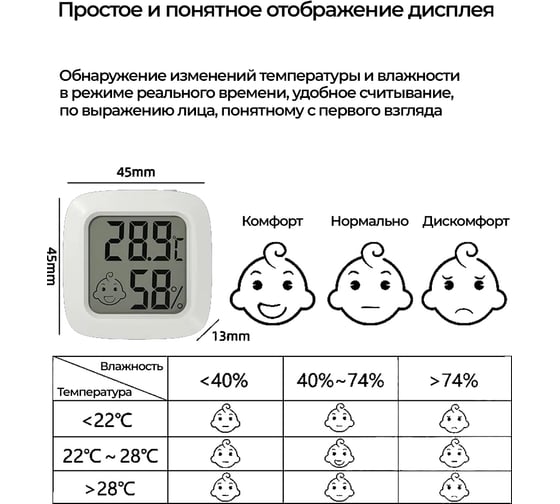 Простое и понятное отображение дисплея

Обнаружение изменений температуры и влажности в режиме реального времени, удобное считывание, по выражению лица, понятному с первого взгляда

45mm

45mm

28.9℃

58%

13mm

Комфорт Нормально Дискомфорт

| Влажность / Температура | <40% | 40%~74% | >74% |
|---|---|---|---|
| <22℃ | | | |
| 22℃ ~ 28℃ | | | |
| >28℃ | | | |